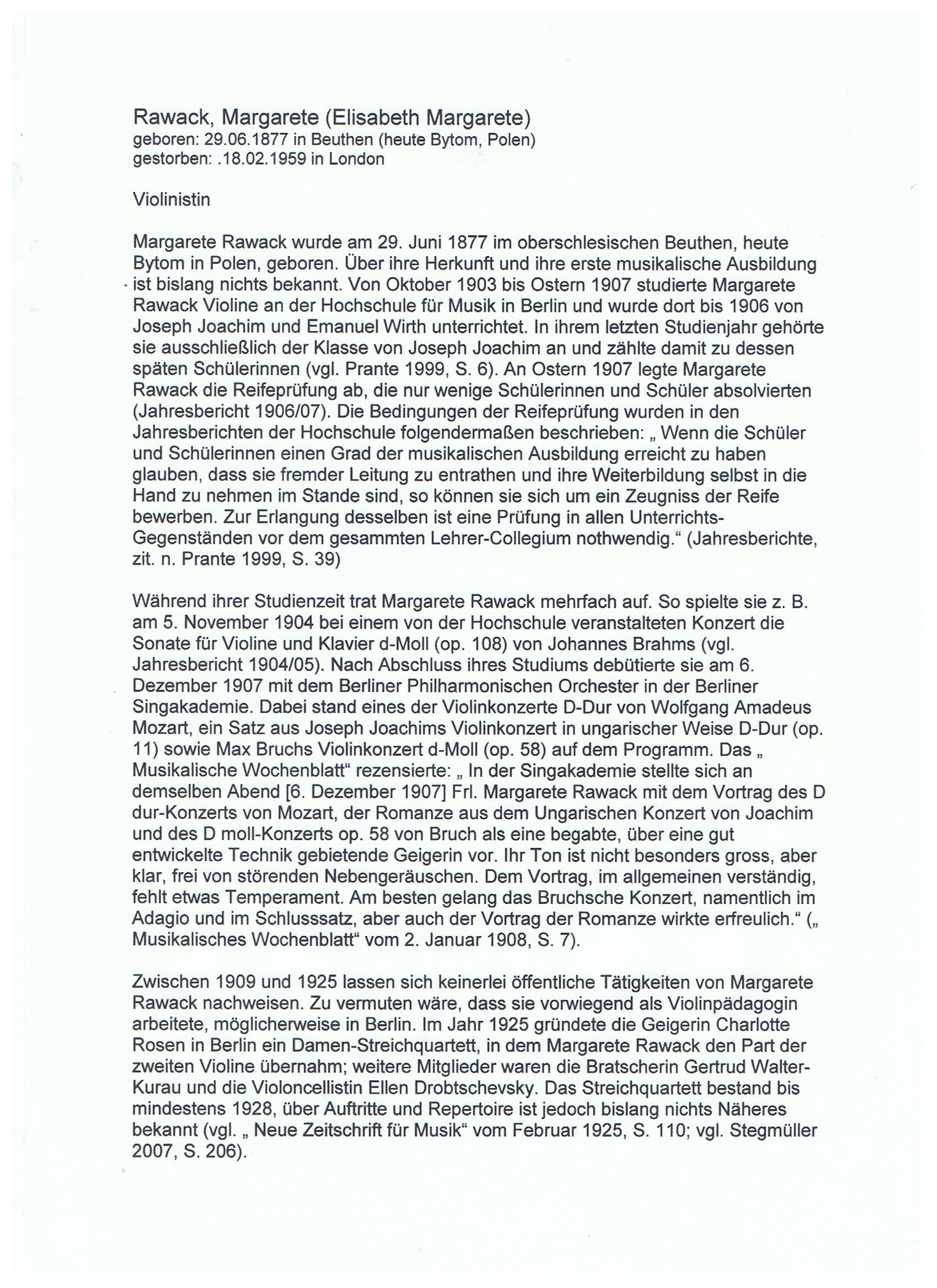 Rawack, Margarete (Elisabeth Margarete)
geboren: 29.06.1877 in Beuthen (heute Bytom, Polen)
gestorben: .18.02.1959 in London

Violinistin

Margarete Rawack wurde am 29. Juni 1877 im oberschlesischen Beuthen, heute Bytom in Polen, geboren. Über ihre Herkunft und ihre erste musikalische Ausbildung ist bislang nichts bekannt. Von Oktober 1903 bis Ostern 1907 studierte Margarete Rawack Violine an der Hochschule für Musik in Berlin und wurde dort bis 1906 von Joseph Joachim und Emanuel Wirth unterrichtet. In ihrem letzten Studienjahr gehörte sie ausschließlich der Klasse von Joseph Joachim an und zählte damit zu dessen späten Schülerinnen (vgl. Prante 1999, S. 6). An Ostern 1907 legte Margarete Rawack die Reifeprüfung ab, die nur wenige Schülerinnen und Schüler absolvierten (Jahresbericht 1906/07). Die Bedingungen der Reifeprüfung wurden in den Jahresberichten der Hochschule folgendermaßen beschrieben: „ Wenn die Schüler und Schülerinnen einen Grad der musikalischen Ausbildung erreicht zu haben glauben, dass sie fremder Leitung zu entrathen und ihre Weiterbildung selbst in die Hand zu nehmen im Stande sind, so können sie sich um ein Zeugniss der Reife bewerben. Zur Erlangung desselben ist eine Prüfung in allen Unterrichts-Gegenständen vor dem gesammten Lehrer-Collegium nothwendig.“ (Jahresberichte, zit. n. Prante 1999, S. 39)

Während ihrer Studienzeit trat Margarete Rawack mehrfach auf. So spielte sie z. B. am 5. November 1904 bei einem von der Hochschule veranstalteten Konzert die Sonate für Violine und Klavier d-Moll (op. 108) von Johannes Brahms (vgl. Jahresbericht 1904/05). Nach Abschluss ihres Studiums debütierte sie am 6. Dezember 1907 mit dem Berliner Philharmonischen Orchester in der Berliner Singakademie. Dabei stand eines der Violinkonzerte D-Dur von Wolfgang Amadeus Mozart, ein Satz aus Joseph Joachims Violinkonzert in ungarischer Weise D-Dur (op. 11) sowie Max Bruchs Violinkonzert d-Moll (op. 58) auf dem Programm. Das „ Musikalische Wochenblatt“ rezensierte: „ In der Singakademie stellte sich an demselben Abend [6. Dezember 1907] Frl. Margarete Rawack mit dem Vortrag des D dur-Konzerts von Mozart, der Romanze aus dem Ungarischen Konzert von Joachim und des D moll-Konzerts op. 58 von Bruch als eine begabte, über eine gut entwickelte Technik gebietende Geigerin vor. Ihr Ton ist nicht besonders gross, aber klar, frei von störenden Nebengeräuschen. Dem Vortrag, im allgemeinen verständig, fehlt etwas Temperament. Am besten gelang das Bruchsche Konzert, namentlich im Adagio und im Schlusssatz, aber auch der Vortrag der Romanze wirkte erfreulich.“ („ Musikalisches Wochenblatt“ vom 2. Januar 1908, S. 7).

Zwischen 1909 und 1925 lassen sich keinerlei öffentliche Tätigkeiten von Margarete Rawack nachweisen. Zu vermuten wäre, dass sie vorwiegend als Violinpädagogin arbeitete, möglicherweise in Berlin. Im Jahr 1925 gründete die Geigerin Charlotte Rosen in Berlin ein Damen-Streichquartett, in dem Margarete Rawack den Part der zweiten Violine übernahm; weitere Mitglieder waren die Bratscherin Gertrud Walter-Kurau und die Violoncellistin Ellen Drobtschevsky. Das Streichquartett bestand bis mindestens 1928, über Auftritte und Repertoire ist jedoch bislang nichts Näheres bekannt (vgl. „ Neue Zeitschrift für Musik“ vom Februar 1925, S. 110; vgl. Stegmüller 2007, S. 206).